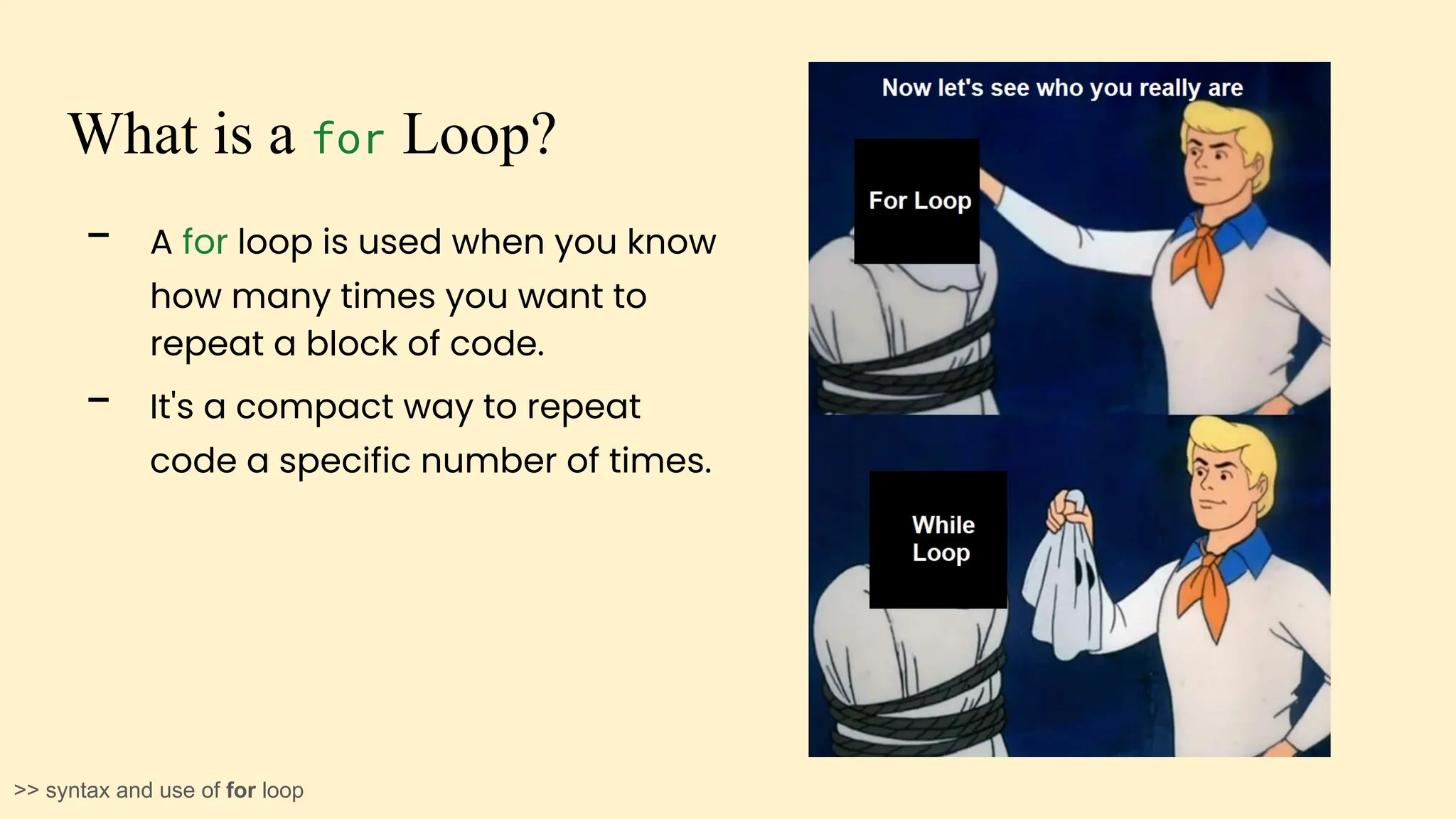 What is a for Loop?

– A for loop is used when you know how many times you want to repeat a block of code.

– It's a compact way to repeat code a specific number of times.

Now let's see who you really are

For Loop

While Loop

>> syntax and use of for loop